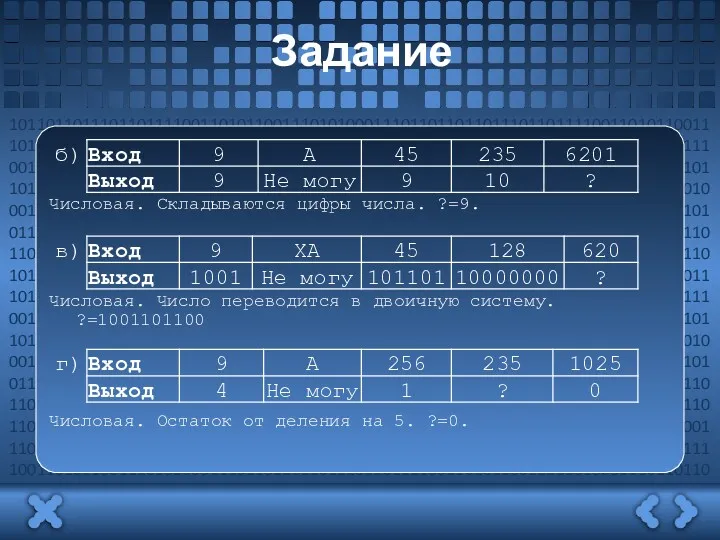 Задание

б)

| Вход | 9 | А | 45 | 235 | 6201 |
|---|---|---|---|---|---|
| Выход | 9 | Не могу | 9 | 10 | ? |

Числовая. Складываются цифры числа. ?=9.

в)

| Вход | 9 | ХА | 45 | 128 | 620 |
|---|---|---|---|---|---|
| Выход | 1001 | Не могу | 101101 | 10000000 | ? |

Числовая. Число переводится в двоичную систему. ?=1001101100

г)

| Вход | 9 | А | 256 | 235 | 1025 |
|---|---|---|---|---|---|
| Выход | 4 | Не могу | 1 | ? | 0 |

Числовая. Остаток от деления на 5. ?=0.